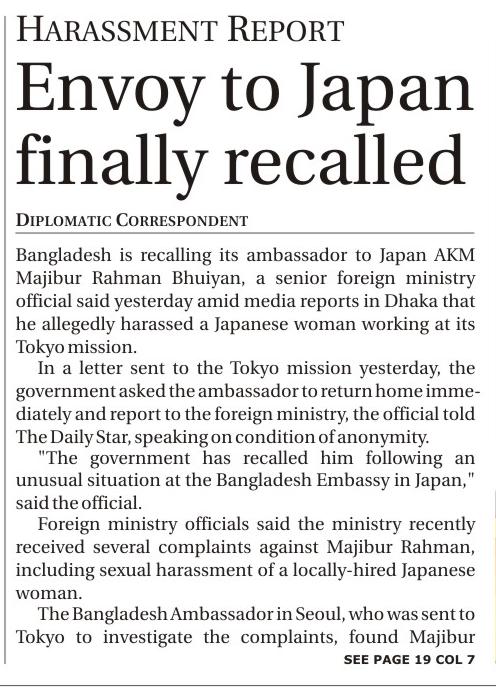 HARASSMENT REPORT

Envoy to Japan finally recalled

DIPLOMATIC CORRESPONDENT

Bangladesh is recalling its ambassador to Japan AKM Majibur Rahman Bhuiyan, a senior foreign ministry official said yesterday amid media reports in Dhaka that he allegedly harassed a Japanese woman working at its Tokyo mission.

In a letter sent to the Tokyo mission yesterday, the government asked the ambassador to return home immediately and report to the foreign ministry, the official told The Daily Star, speaking on condition of anonymity.

"The government has recalled him following an unusual situation at the Bangladesh Embassy in Japan," said the official.

Foreign ministry officials said the ministry recently received several complaints against Majibur Rahman, including sexual harassment of a locally-hired Japanese woman.

The Bangladesh Ambassador in Seoul, who was sent to Tokyo to investigate the complaints, found Majibur

SEE PAGE 19 COL 7